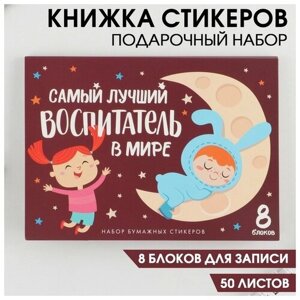 КНИЖКА СТИКЕРОВ
ПОДАРОЧНЫЙ НАБОР

САМЫЙ ЛУЧШИЙ
ВОСПИТАТЕЛЬ
В МИРЕ

НАБОР БУМАЖНЫХ СТИКЕРОВ

8
блоков

8 БЛОКОВ ДЛЯ ЗАПИСИ

50 ЛИСТОВ